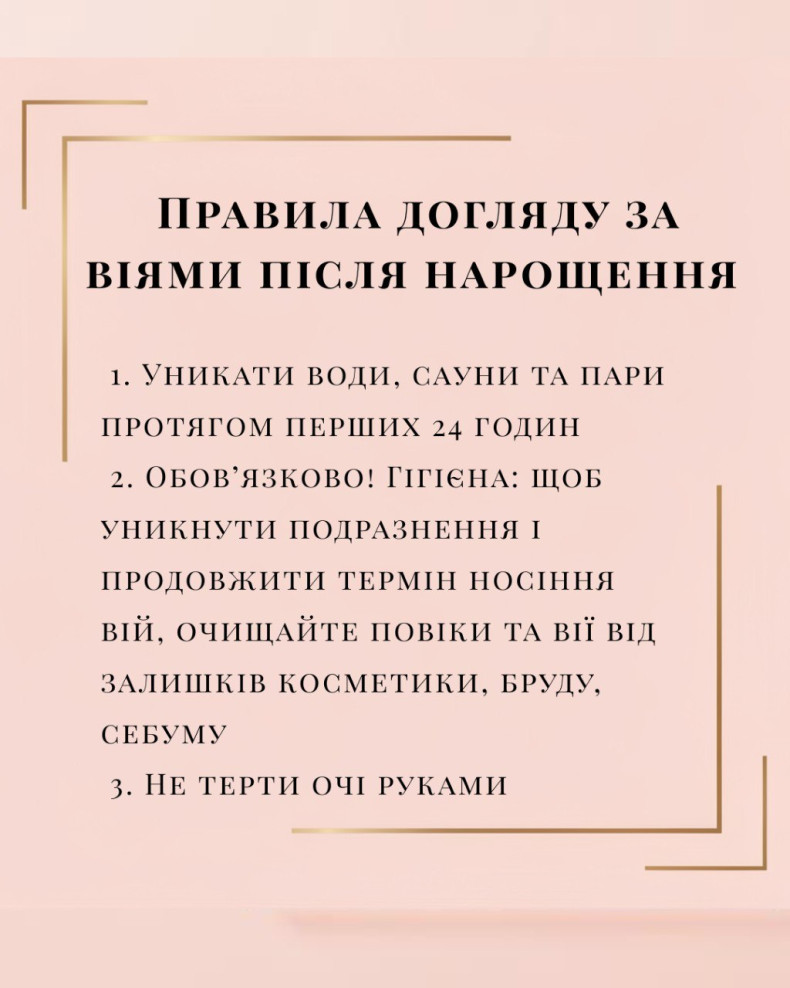 Правила догляду за віями після нарощення

1. Уникати води, сауни та пари протягом перших 24 годин
2. Обов'язково! Гігієна: щоб уникнути подразнення і продовжити термін носіння вій, очищайте повіки та вії від залишків косметики, бруду, себуму
3. Не терти очі руками